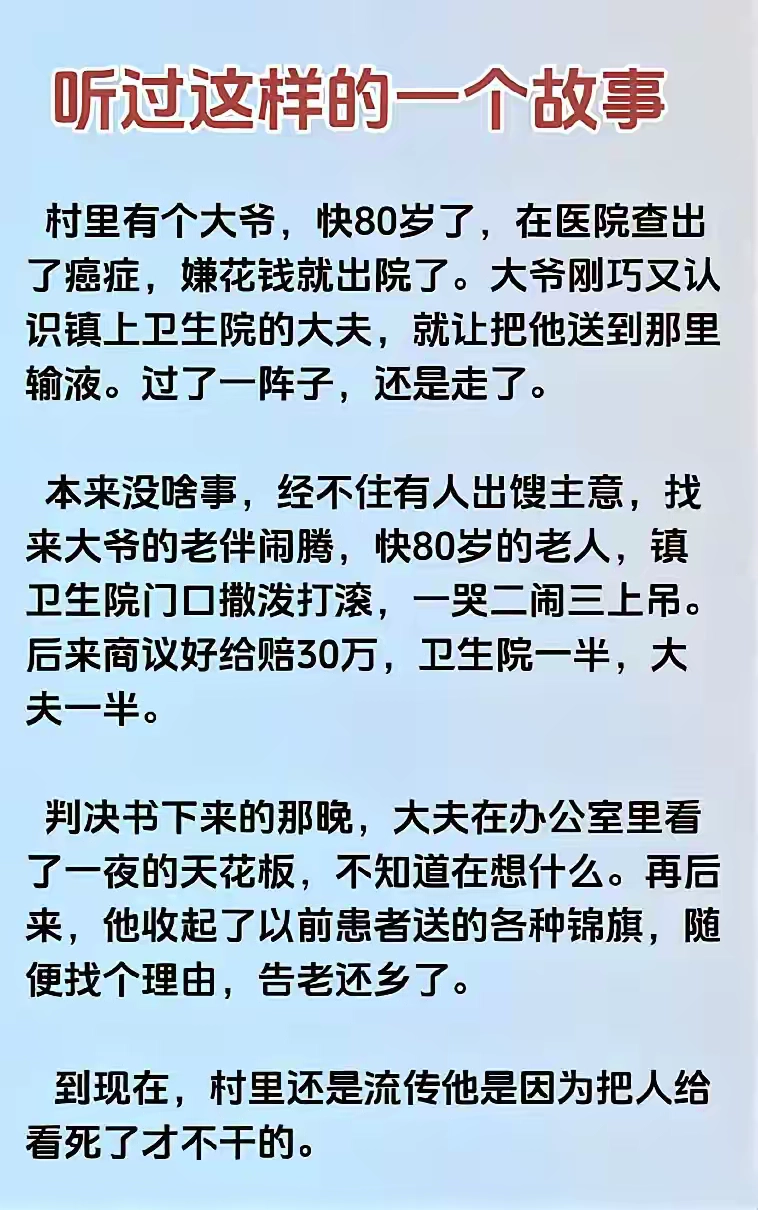 听过这样的一个故事

村里有个大爷，快80岁了，在医院查出了癌症，嫌花钱就出院了。大爷刚巧又认识镇上卫生院的大夫，就让把他送到那里输液。过了一阵子，还是走了。

本来没啥事，经不住有人出馊主意，找来大爷的老伴闹腾，快80岁的老人，镇卫生院门口撒泼打滚，一哭二闹三上吊。后来商议好给赔30万，卫生院一半，大夫一半。

判决书下来的那晚，大夫在办公室里看了一夜的天花板，不知道在想什么。再后来，他收起了以前患者送的各种锦旗，随便找个理由，告老还乡了。

到现在，村里还是流传他是因为把人给看死了才不干的。